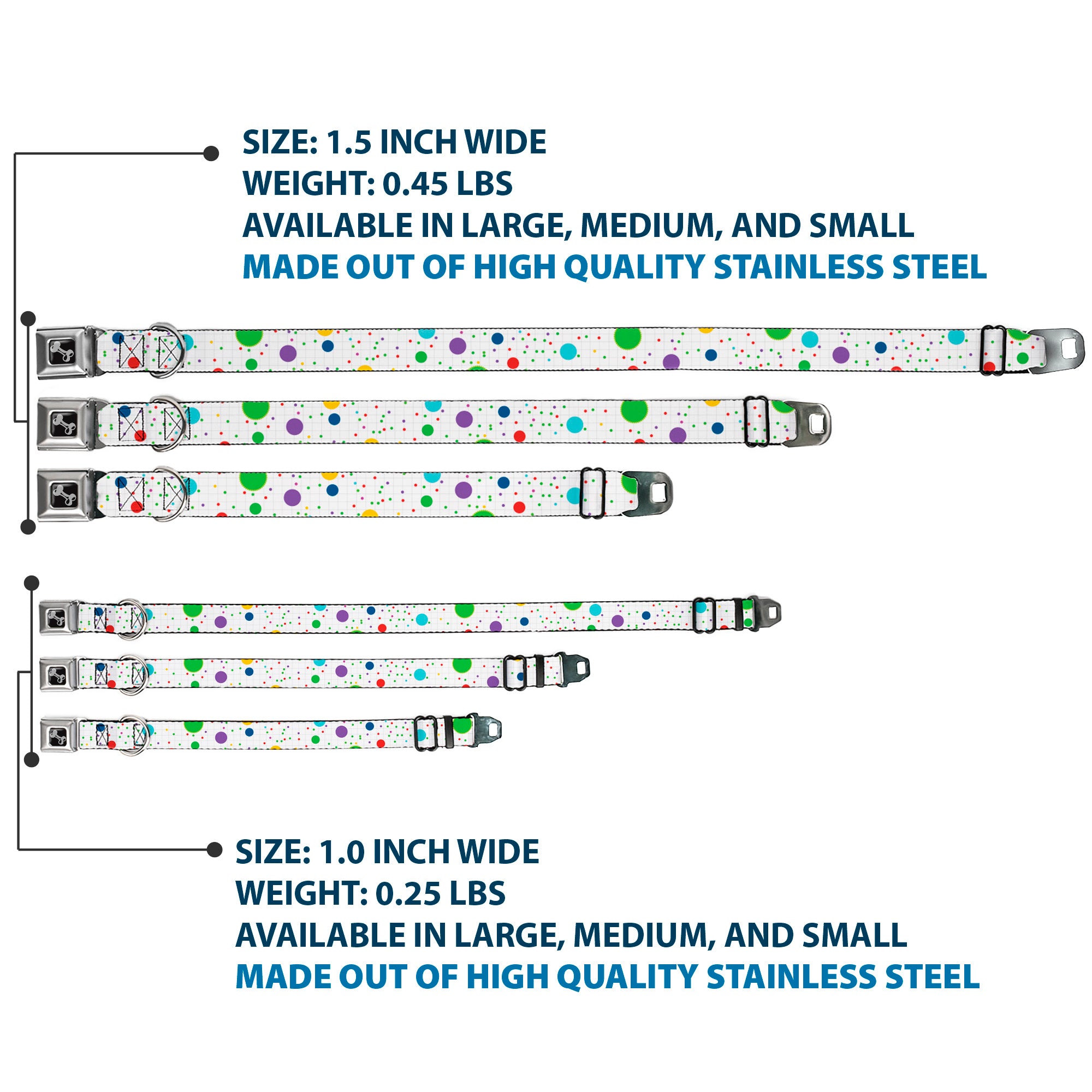 SIZE: 1.5 INCH WIDE
WEIGHT: 0.45 LBS
AVAILABLE IN LARGE, MEDIUM, AND SMALL
MADE OUT OF HIGH QUALITY STAINLESS STEEL

SIZE: 1.0 INCH WIDE
WEIGHT: 0.25 LBS
AVAILABLE IN LARGE, MEDIUM, AND SMALL
MADE OUT OF HIGH QUALITY STAINLESS STEEL